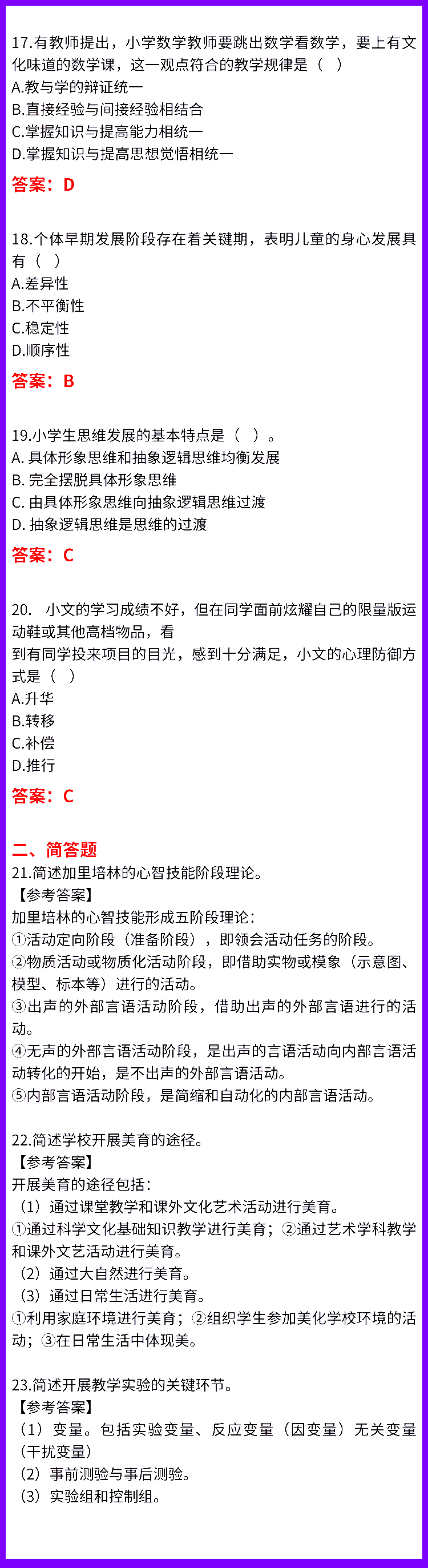 17.有教师提出，小学数学教师要跳出数学看数学，要上有文化味道的数学课，这一观点符合的教学规律是（ ）
A.教与学的辩证统一
B.直接经验与间接经验相结合
C.掌握知识与提高能力相统一
D.掌握知识与提高思想觉悟相统一
答案：D

18.个体早期发展阶段存在着关键期，表明儿童的身心发展具有（ ）
A.差异性
B.不平衡性
C.稳定性
D.顺序性
答案：B

19.小学生思维发展的基本特点是（ ）。
A. 具体形象思维和抽象逻辑思维均衡发展
B. 完全摆脱具体形象思维
C. 由具体形象思维向抽象逻辑思维过渡
D. 抽象逻辑思维是思维的过渡
答案：C

20. 小文的学习成绩不好，但在同学面前炫耀自己的限量版运动鞋或其他高档物品，看
到有同学投来项目的目光，感到十分满足，小文的心理防御方式是（ ）
A.升华
B.转移
C.补偿
D.推行
答案：C

二、简答题
21.简述加里培林的心智技能阶段理论。
【参考答案】
加里培林的心智技能形成五阶段理论：
①活动定向阶段（准备阶段），即领会活动任务的阶段。
②物质活动或物质化活动阶段，即借助实物或模象（示意图、模型、标本等）进行的活动。
③出声的外部言语活动阶段，借助出声的外部言语进行的活动。
④无声的外部言语活动阶段，是出声的言语活动向内部言语活动转化的开始，是不出声的外部言语活动。
⑤内部言语活动阶段，是简缩和自动化的内部言语活动。

22.简述学校开展美育的途径。
【参考答案】
开展美育的途径包括：
（1）通过课堂教学和课外文化艺术活动进行美育。
①通过科学文化基础知识教学进行美育；②通过艺术学科教学和课外文艺活动进行美育。
（2）通过大自然进行美育。
（3）通过日常生活进行美育。
①利用家庭环境进行美育；②组织学生参加美化学校环境的活动；③在日常生活中体现美。

23.简述开展教学实验的关键环节。
【参考答案】
（1）变量。包括实验变量、反应变量（因变量）无关变量（干扰变量）
（2）事前测验与事后测验。
（3）实验组和控制组。